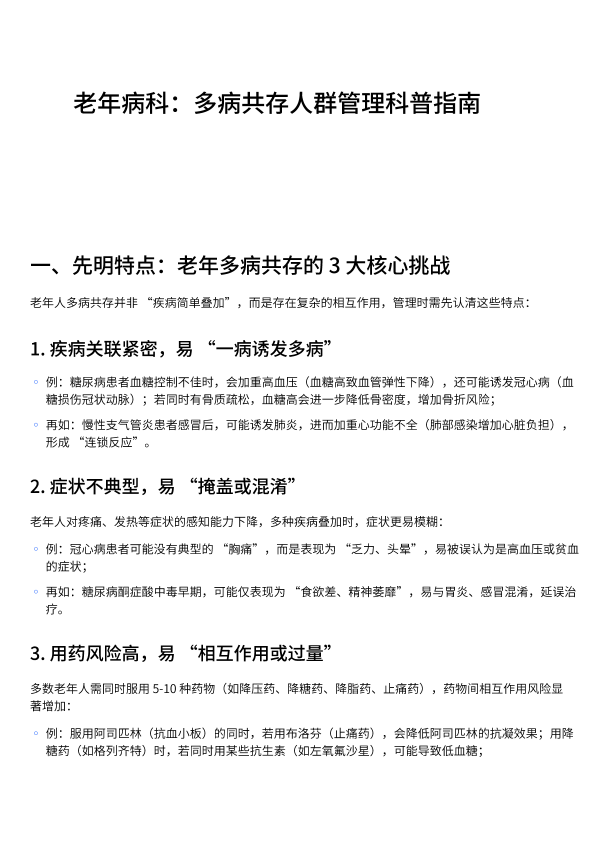 老年病科：多病共存人群管理科普指南

一、先明特点：老年多病共存的 3 大核心挑战

老年人多病共存并非 “疾病简单叠加”，而是存在复杂的相互作用，管理时需先认清这些特点：

1. 疾病关联紧密，易 “一病诱发多病”

◦ 例：糖尿病患者血糖控制不佳时，会加重高血压（血糖高致血管弹性下降），还可能诱发冠心病（血糖损伤冠状动脉）；若同时有骨质疏松，血糖高会进一步降低骨密度，增加骨折风险；

◦ 再如：慢性支气管炎患者感冒后，可能诱发肺炎，进而加重心功能不全（肺部感染增加心脏负担），形成 “连锁反应”。

2. 症状不典型，易 “掩盖或混淆”

老年人对疼痛、发热等症状的感知能力下降，多种疾病叠加时，症状更易模糊：

◦ 例：冠心病患者可能没有典型的 “胸痛”，而是表现为 “乏力、头晕”，易被误认为是高血压或贫血的症状；

◦ 再如：糖尿病酮症酸中毒早期，可能仅表现为 “食欲差、精神萎靡”，易与胃炎、感冒混淆，延误治疗。

3. 用药风险高，易 “相互作用或过量”

多数老年人需同时服用 5-10 种药物（如降压药、降糖药、降脂药、止痛药），药物间相互作用风险显著增加：

◦ 例：服用阿司匹林（抗血小板）的同时，若用布洛芬（止痛药），会降低阿司匹林的抗凝效果；用降糖药（如格列齐特）时，若同时用某些抗生素（如左氧氟沙星），可能导致低血糖；